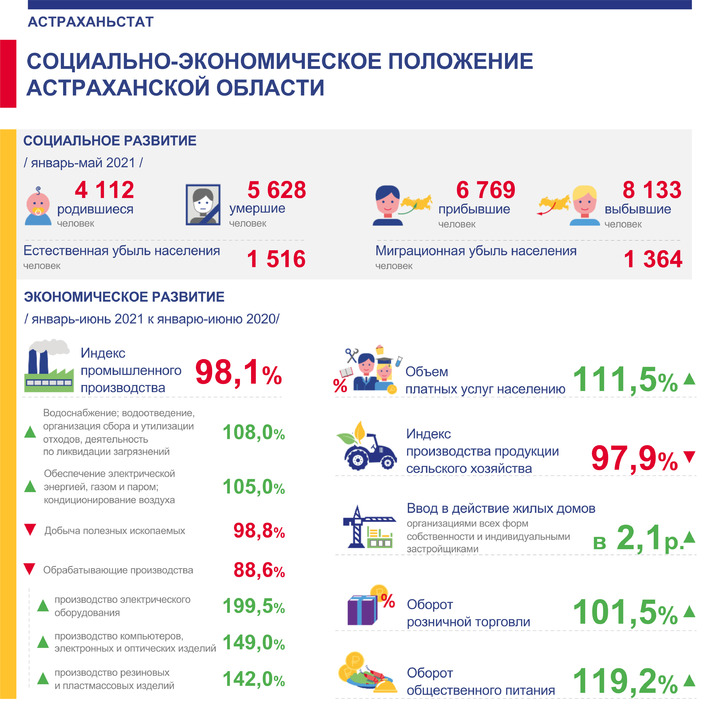 АСТРАХАНЬСТАТ

СОЦИАЛЬНО-ЭКОНОМИЧЕСКОЕ ПОЛОЖЕНИЕ АСТРАХАНСКОЙ ОБЛАСТИ

СОЦИАЛЬНОЕ РАЗВИТИЕ
/ январь-май 2021 /

4 112 родившиеся человек

5 628 умершие человек

6 769 прибывшие человек

8 133 выбывшие человек

Естественная убыль населения человек 1 516

Миграционная убыль населения человек 1 364

ЭКОНОМИЧЕСКОЕ РАЗВИТИЕ
/ январь-июнь 2021 к январю-июню 2020/

Индекс промышленного производства 98,1%

Водоснабжение; водоотведение, организация сбора и утилизации отходов, деятельность по ликвидации загрязнений 108,0%

Обеспечение электрической энергией, газом и паром; кондиционирование воздуха 105,0%

Добыча полезных ископаемых 98,8%

Обрабатывающие производства 88,6%

производство электрического оборудования 199,5%

производство компьютеров, электронных и оптических изделий 149,0%

производство резиновых и пластмассовых изделий 142,0%

%

Объем платных услуг населению 111,5%

Индекс производства продукции сельского хозяйства 97,9%

Ввод в действие жилых домов организациями всех форм собственности и индивидуальными застройщиками в 2,1р.

%

Оборот розничной торговли 101,5%

Оборот общественного питания 119,2%